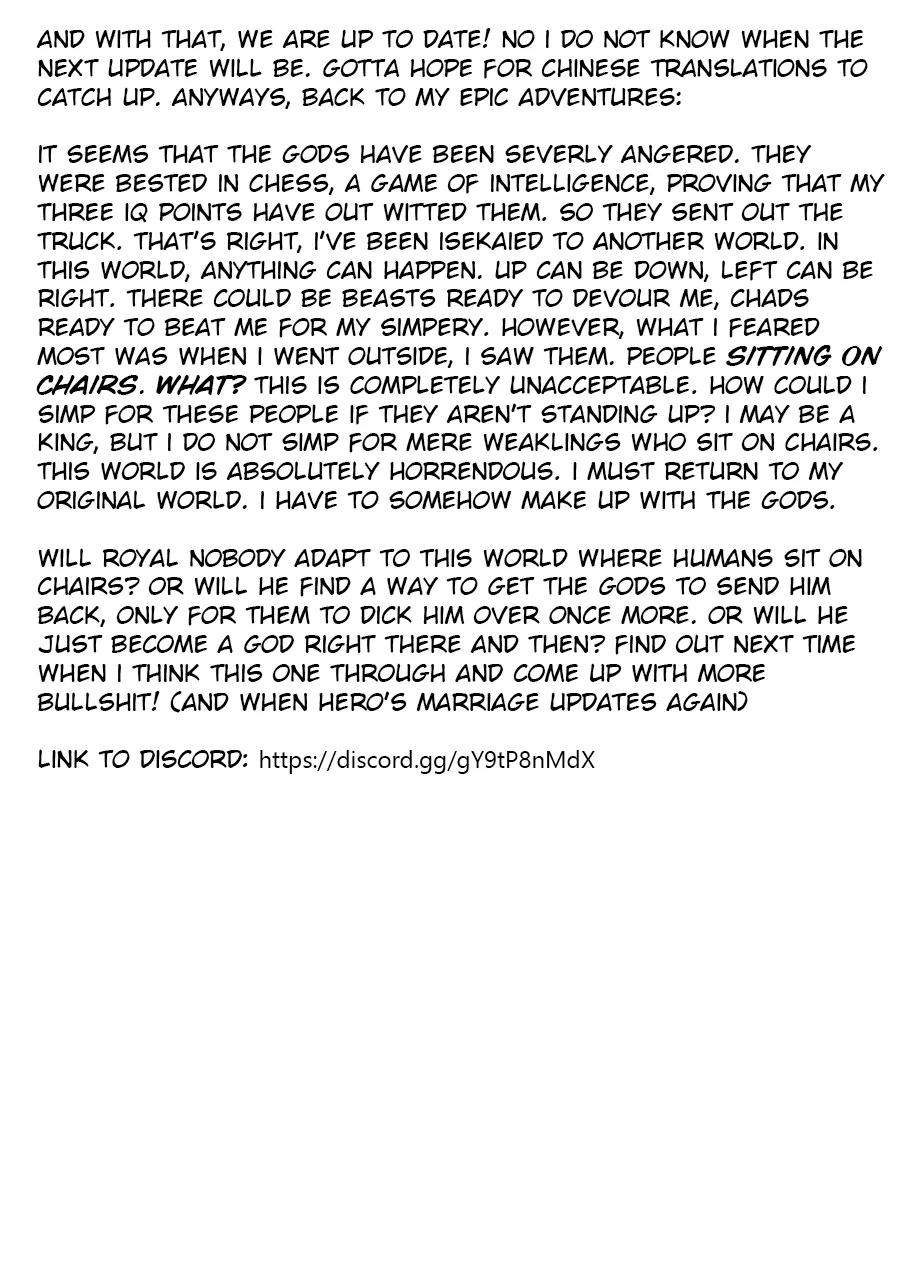 AND WITH THAT, WE ARE UP TO DATE! NO I DO NOT KNOW WHEN THE NEXT UPDATE WILL BE. GOTTA HOPE FOR CHINESE TRANSLATIONS TO CATCH UP. ANYWAYS, BACK TO MY EPIC ADVENTURES:

IT SEEMS THAT THE GODS HAVE BEEN SEVERLY ANGERED. THEY WERE BESTED IN CHESS, A GAME OF INTELLIGENCE, PROVING THAT MY THREE IQ POINTS HAVE OUT WITTED THEM. SO THEY SENT OUT THE TRUCK. THAT'S RIGHT, I'VE BEEN ISEKAIED TO ANOTHER WORLD. IN THIS WORLD, ANYTHING CAN HAPPEN. UP CAN BE DOWN, LEFT CAN BE RIGHT. THERE COULD BE BEASTS READY TO DEVOUR ME, CHADS READY TO BEAT ME FOR MY SIMPERY. HOWEVER, WHAT I FEARED MOST WAS WHEN I WENT OUTSIDE, I SAW THEM. PEOPLE SITTING ON CHAIRS. WHAT? THIS IS COMPLETELY UNACCEPTABLE. HOW COULD I SIMP FOR THESE PEOPLE IF THEY AREN'T STANDING UP? I MAY BE A KING, BUT I DO NOT SIMP FOR MERE WEAKLINGS WHO SIT ON CHAIRS. THIS WORLD IS ABSOLUTELY HORRENDOUS. I MUST RETURN TO MY ORIGINAL WORLD. I HAVE TO SOMEHOW MAKE UP WITH THE GODS.

WILL ROYAL NOBODY ADAPT TO THIS WORLD WHERE HUMANS SIT ON CHAIRS? OR WILL HE FIND A WAY TO GET THE GODS TO SEND HIM BACK, ONLY FOR THEM TO DICK HIM OVER ONCE MORE. OR WILL HE JUST BECOME A GOD RIGHT THERE AND THEN? FIND OUT NEXT TIME WHEN I THINK THIS ONE THROUGH AND COME UP WITH MORE BULLSHIT! (AND WHEN HERO'S MARRIAGE UPDATES AGAIN)

LINK TO DISCORD: https://discord.gg/gY9tP8nMdX